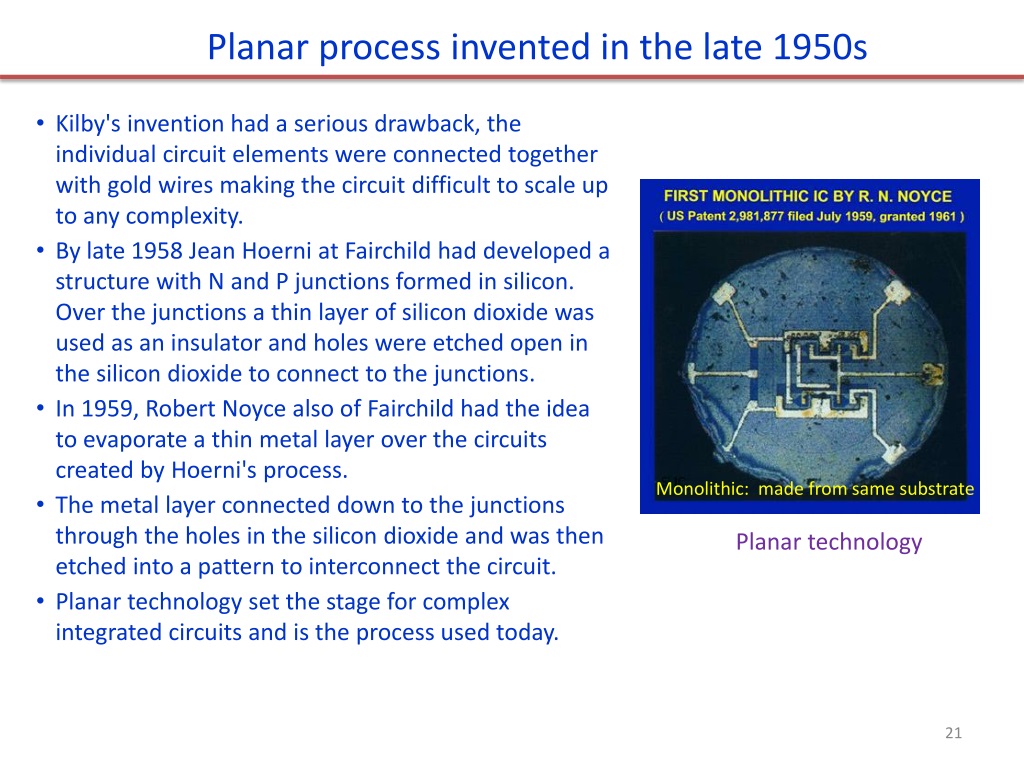 Planar process invented in the late 1950s

• Kilby's invention had a serious drawback, the individual circuit elements were connected together with gold wires making the circuit difficult to scale up to any complexity.
• By late 1958 Jean Hoerni at Fairchild had developed a structure with N and P junctions formed in silicon. Over the junctions a thin layer of silicon dioxide was used as an insulator and holes were etched open in the silicon dioxide to connect to the junctions.
• In 1959, Robert Noyce also of Fairchild had the idea to evaporate a thin metal layer over the circuits created by Hoerni's process.
• The metal layer connected down to the junctions through the holes in the silicon dioxide and was then etched into a pattern to interconnect the circuit.
• Planar technology set the stage for complex integrated circuits and is the process used today.

FIRST MONOLITHIC IC BY R. N. NOYCE
( US Patent 2,981,877 filed July 1959, granted 1961 )

Monolithic: made from same substrate

Planar technology

21